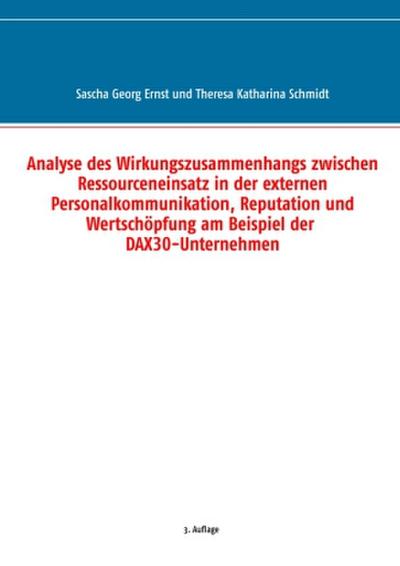 Sascha Georg Ernst und Theresa Katharina Schmidt

Analyse des Wirkungszusammenhangs zwischen Ressourceneinsatz in der externen Personalkommunikation, Reputation und Wertschöpfung am Beispiel der DAX30-Unternehmen

3. Auflage